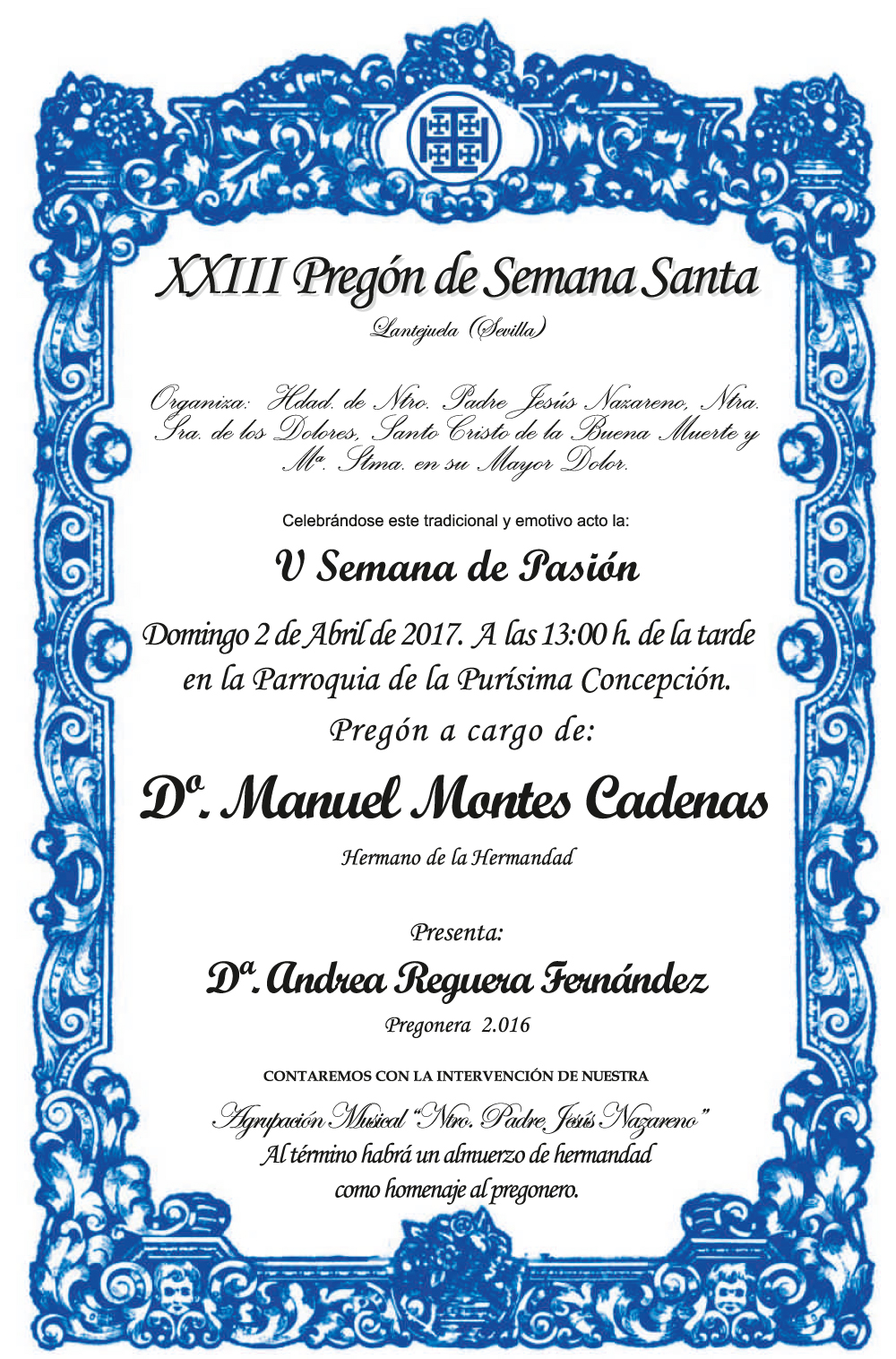 XXIII Pregón de Semana Santa

Lantejuela (Sevilla)

Organiza: Hdad. de Ntro. Padre Jesús Nazareno, Ntra. Sra. de los Dolores, Santo Cristo de la Buena Muerte y Mª. Stma. en su Mayor Dolor.

Celebrándose este tradicional y emotivo acto la:

V Semana de Pasión

Domingo 2 de Abril de 2017. A las 13:00 h. de la tarde en la Parroquia de la Purísima Concepción.

Pregón a cargo de:

Dº. Manuel Montes Cadenas

Hermano de la Hermandad

Presenta:

Dª. Andrea Reguera Fernández

Pregonera 2.016

CONTAREMOS CON LA INTERVENCIÓN DE NUESTRA

Agrupación Musical "Ntro. Padre Jesús Nazareno"

Al término habrá un almuerzo de hermandad como homenaje al pregonero.